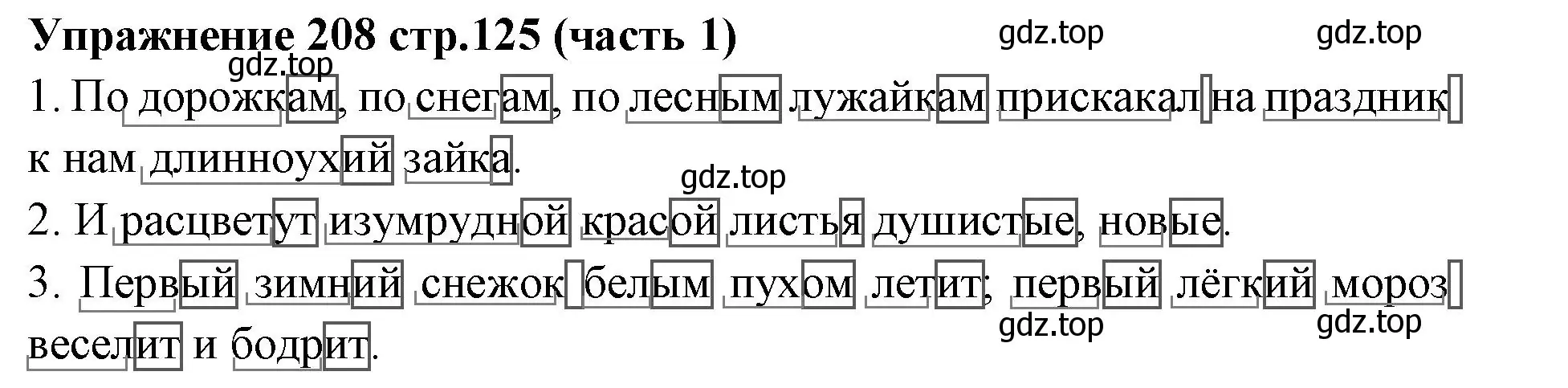 Упражнение 208 стр.125 (часть 1)

gdz.top gdz.top gdz.top

1. По дорожкам, по снегам, по лесным лужайкам прискакал на праздник к нам длинноухий зайка.

gdz.top

2. И расцветут изумрудной красой листья душистые, новые.

3. Первый зимний снежок белым пухом летит; первый лёгкий мороз веселит и бодрит.

gdz.top gdz.top